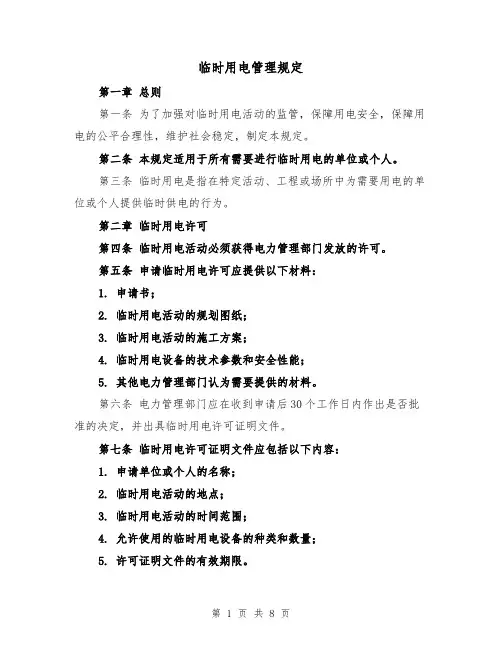 临时用电管理规定

第一章 总则

第一条 为了加强对临时用电活动的监管，保障用电安全，保障用电的公平合理性，维护社会稳定，制定本规定。

第二条 本规定适用于所有需要进行临时用电的单位或个人。

第三条 临时用电是指在特定活动、工程或场所中为需要用电的单位或个人提供临时供电的行为。

第二章 临时用电许可

第四条 临时用电活动必须获得电力管理部门发放的许可。

第五条 申请临时用电许可应提供以下材料：

1. 申请书；

2. 临时用电活动的规划图纸；

3. 临时用电活动的施工方案；

4. 临时用电设备的技术参数和安全性能；

5. 其他电力管理部门认为需要提供的材料。

第六条 电力管理部门应在收到申请后30个工作日内作出是否批准的决定，并出具临时用电许可证明文件。

第七条 临时用电许可证明文件应包括以下内容：

1. 申请单位或个人的名称；

2. 临时用电活动的地点；

3. 临时用电活动的时间范围；

4. 允许使用的临时用电设备的种类和数量；

5. 许可证明文件的有效期限。

第 1 页 共 8 页